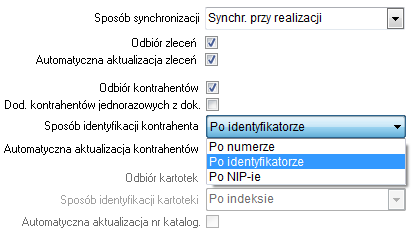 Sposób synchronizacji
Synchr. przy realizacji

Odbiór zleceń
Automatyczna aktualizacja zleceń

Odbiór kontrahentów
Dod. kontrahentów jednorazowych z dok.
Sposób identyfikacji kontrahenta
Po identyfikatorze
Automatyczna aktualizacja kontrahentów
Po numerze
Po identyfikatorze
Po NIP-ie

Odbiór kartotek
Sposób identyfikacji kartoteki
Po indeksie
Automatyczna aktualizacja nr katalog.